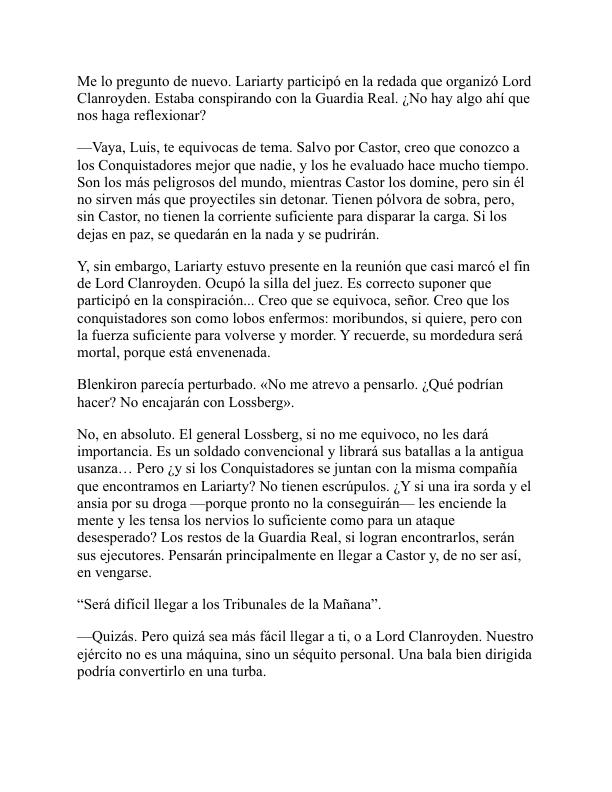 Me lo pregunto de nuevo. Lariarty participó en la redada que organizó Lord Clanroyden. Estaba conspirando con la Guardia Real. ¿No hay algo ahí que nos haga reflexionar?

—Vaya, Luis, te equivocas de tema. Salvo por Castor, creo que conozco a los Conquistadores mejor que nadie, y los he evaluado hace mucho tiempo. Son los más peligrosos del mundo, mientras Castor los domine, pero sin él no sirven más que proyectiles sin detonar. Tienen pólvora de sobra, pero, sin Castor, no tienen la corriente suficiente para disparar la carga. Si los dejas en paz, se quedarán en la nada y se pudrirán.

Y, sin embargo, Lariarty estuvo presente en la reunión que casi marcó el fin de Lord Clanroyden. Ocupó la silla del juez. Es correcto suponer que participó en la conspiración... Creo que se equivoca, señor. Creo que los conquistadores son como lobos enfermos: moribundos, si quiere, pero con la fuerza suficiente para volverse y morder. Y recuerde, su mordedura será mortal, porque está envenenada.

Blenkiron parecía perturbado. «No me atrevo a pensarlo. ¿Qué podrían hacer? No encajarán con Lossberg».

No, en absoluto. El general Lossberg, si no me equivoco, no les dará importancia. Es un soldado convencional y librará sus batallas a la antigua usanza… Pero ¿y si los Conquistadores se juntan con la misma compañía que encontramos en Lariarty? No tienen escrúpulos. ¿Y si una ira sorda y el ansia por su droga —porque pronto no la conseguirán— les enciende la mente y les tensa los nervios lo suficiente como para un ataque desesperado? Los restos de la Guardia Real, si logran encontrarlos, serán sus ejecutores. Pensarán principalmente en llegar a Castor y, de no ser así, en vengarse.

“Será difícil llegar a los Tribunales de la Mañana”.

—Quizás. Pero quizá sea más fácil llegar a ti, o a Lord Clanroyden. Nuestro ejército no es una máquina, sino un séquito personal. Una bala bien dirigida podría convertirlo en una turba.